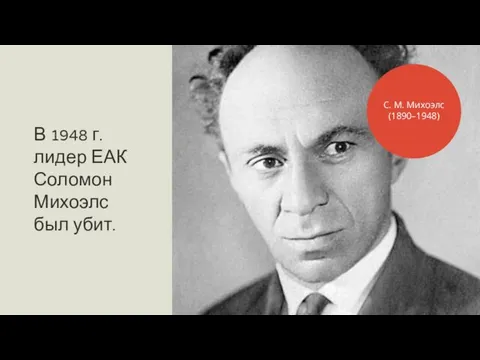 В 1948 г. лидер ЕАК Соломон Михоэлс был убит.

С. М. Михоэлс (1890–1948)